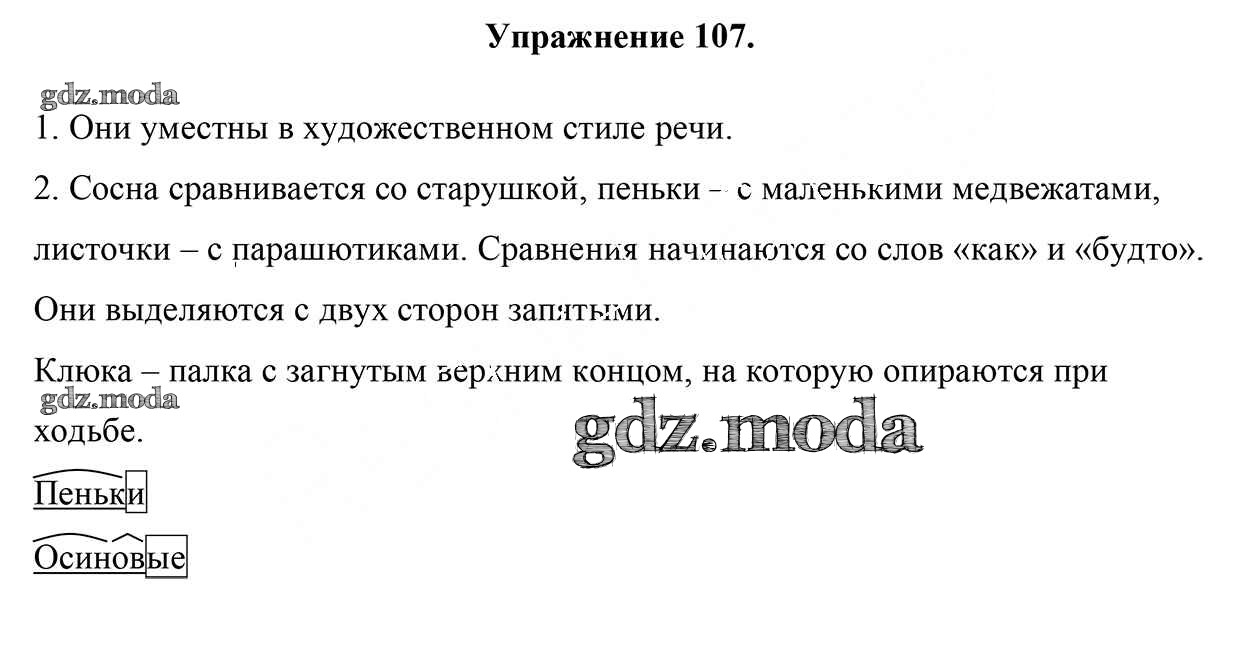 Упражнение 107.

1. Они уместны в художественном стиле речи.

2. Сосна сравнивается со старушкой, пеньки – с маленькими медвежатами, листочки – с парашютиками. Сравнения начинаются со слов «как» и «будто». Они выделяются с двух сторон запятыми.

Клюка – палка с загнутым верхним концом, на которую опираются при ходьбе.

Пеньки

Осиновые

gdz.moda